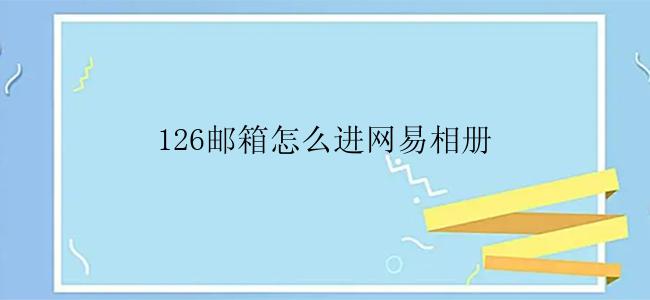 126邮箱怎么进网易相册